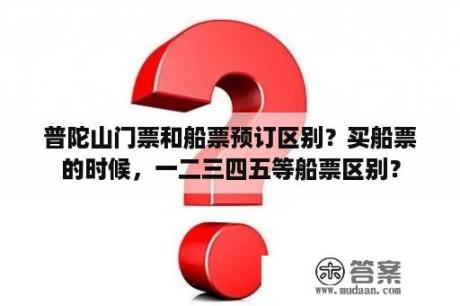 普陀山门票和船票预订区别？买船票的时候，一二三四五等船票区别？

木 答案
www.mudaan.com